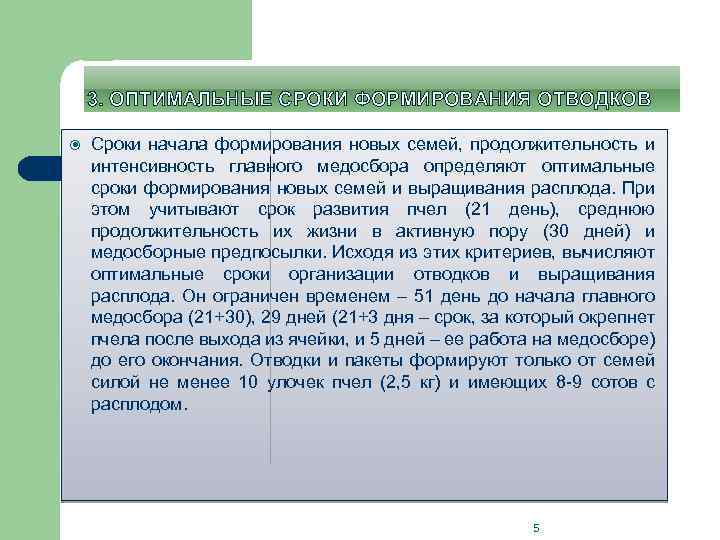 3. ОПТИМАЛЬНЫЕ СРОКИ ФОРМИРОВАНИЯ ОТВОДКОВ

Сроки начала формирования новых семей, продолжительность и интенсивность главного медосбора определяют оптимальные сроки формирования новых семей и выращивания расплода. При этом учитывают срок развития пчел (21 день), среднюю продолжительность их жизни в активную пору (30 дней) и медосборные предпосылки. Исходя из этих критериев, вычисляют оптимальные сроки организации отводков и выращивания расплода. Он ограничен временем – 51 день до начала главного медосбора (21+30), 29 дней (21+3 дня – срок, за который окрепнет пчела после выхода из ячейки, и 5 дней – ее работа на медосборе) до его окончания. Отводки и пакеты формируют только от семей силой не менее 10 улочек пчел (2,5 кг) и имеющих 8-9 сотов с расплодом.

5